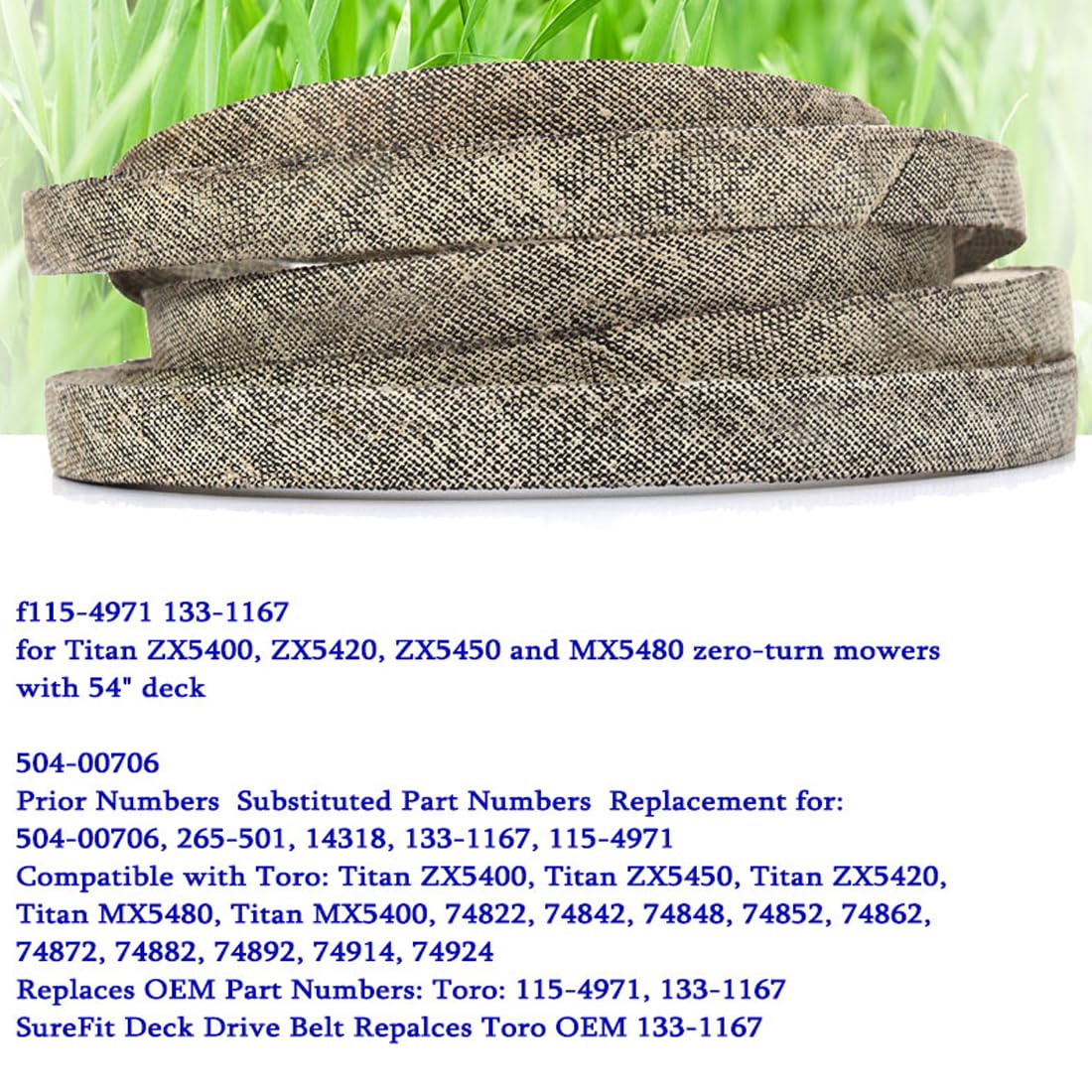 f115-4971 133-1167
for Titan ZX5400, ZX5420, ZX5450 and MX5480 zero-turn mowers with 54" deck

504-00706
Prior Numbers  Substituted Part Numbers  Replacement for:
504-00706, 265-501, 14318, 133-1167, 115-4971
Compatible with Toro: Titan ZX5400, Titan ZX5450, Titan ZX5420, Titan MX5480, Titan MX5400, 74822, 74842, 74848, 74852, 74862, 74872, 74882, 74892, 74914, 74924
Replaces OEM Part Numbers: Toro: 115-4971, 133-1167
SureFit Deck Drive Belt Repalces Toro OEM 133-1167